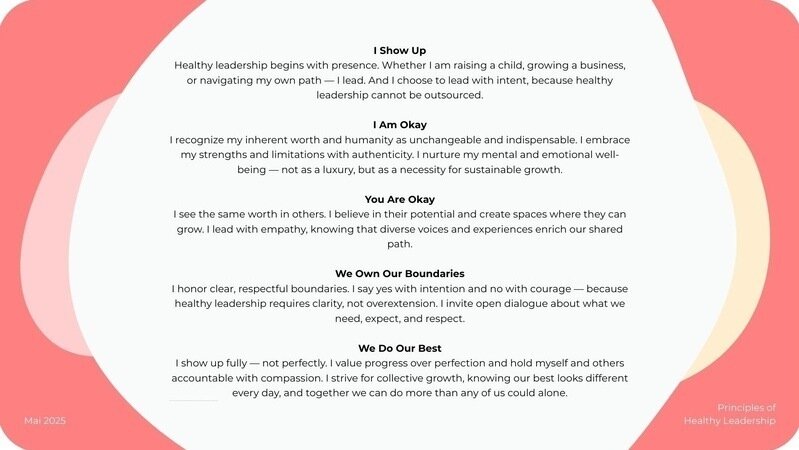 **I Show Up**
Healthy leadership begins with presence. Whether I am raising a child, growing a business, or navigating my own path — I lead. And I choose to lead with intent, because healthy leadership cannot be outsourced.

**I Am Okay**
I recognize my inherent worth and humanity as unchangeable and indispensable. I embrace my strengths and limitations with authenticity. I nurture my mental and emotional well-being — not as a luxury, but as a necessity for sustainable growth.

**You Are Okay**
I see the same worth in others. I believe in their potential and create spaces where they can grow. I lead with empathy, knowing that diverse voices and experiences enrich our shared path.

**We Own Our Boundaries**
I honor clear, respectful boundaries. I say yes with intention and no with courage — because healthy leadership requires clarity, not overextension. I invite open dialogue about what we need, expect, and respect.

**We Do Our Best**
I show up fully — not perfectly. I value progress over perfection and hold myself and others accountable with compassion. I strive for collective growth, knowing our best looks different every day, and together we can do more than any of us could alone.

Mai 2025

Principles of
Healthy Leadership